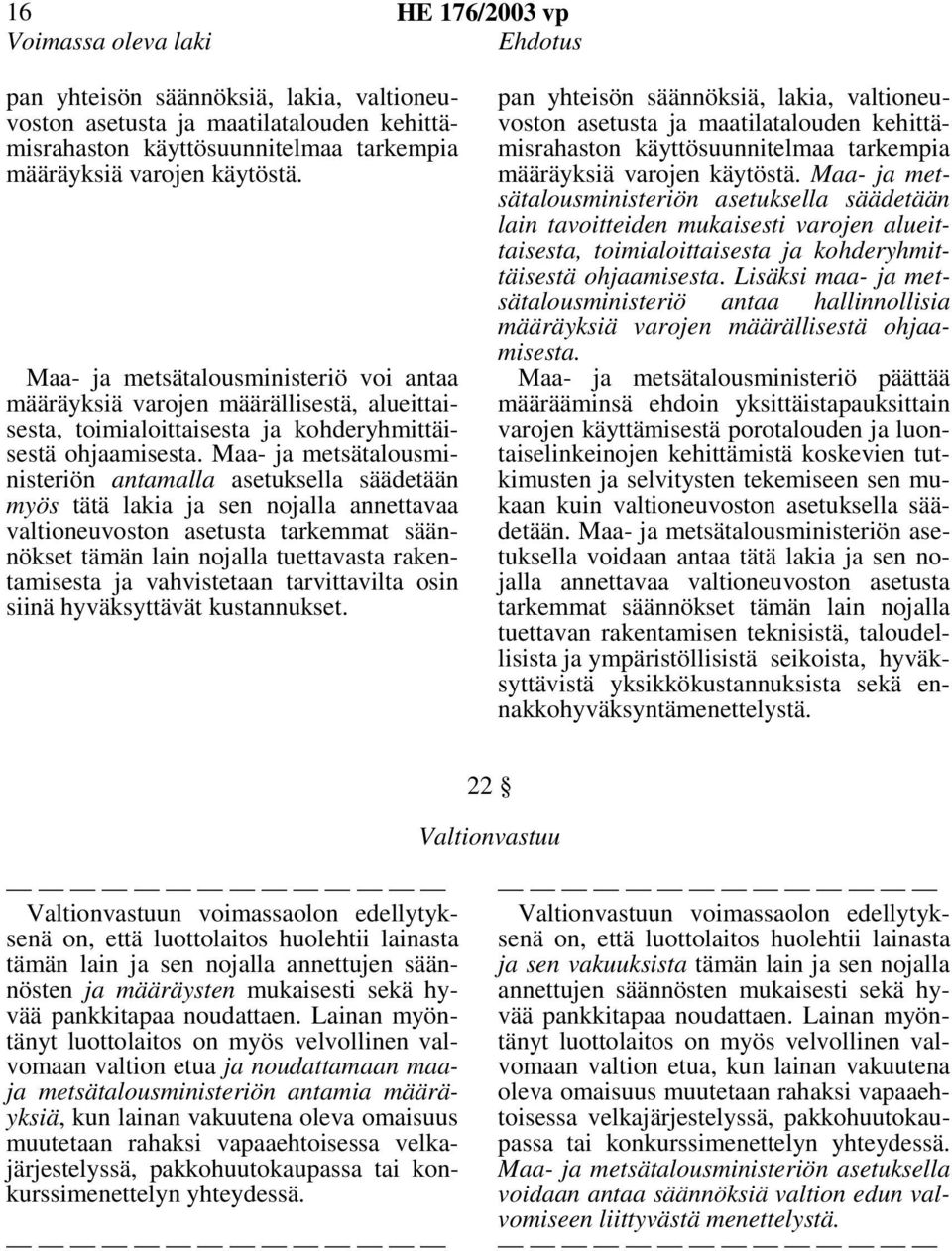 16 HE 176/2003 vp

Voimassa oleva laki

pan yhteisön säännöksiä, lakia, valtioneuvoston asetusta ja maatilatalouden kehittämisrahaston käyttösuunnitelmaa tarkempia määräyksiä varojen käytöstä.

Maa- ja metsätalousministeriö voi antaa määräyksiä varojen määrällisestä, alueittaisesta, toimialoittaisesta ja kohderyhmittäisestä ohjaamisesta. Maa- ja metsätalousministeriön antamalla asetuksella säädetään myös tätä lakia ja sen nojalla annettavaa valtioneuvoston asetusta tarkemmat säännökset tämän lain nojalla tuettavasta rakentamisesta ja vahvistetaan tarvittavilta osin siinä hyväksyttävät kustannukset.

Ehdotus

pan yhteisön säännöksiä, lakia, valtioneuvoston asetusta ja maatilatalouden kehittämisrahaston käyttösuunnitelmaa tarkempia määräyksiä varojen käytöstä. Maa- ja metsätalousministeriön asetuksella säädetään lain tavoitteiden mukaisesti varojen alueittaisesta, toimialoittaisesta ja kohderyhmittäisestä ohjaamisesta. Lisäksi maa- ja metsätalousministeriö antaa hallinnollisia määräyksiä varojen määrällisestä ohjaamisesta.

Maa- ja metsätalousministeriö päättää määrääminsä ehdoin yksittäistapauksittain varojen käyttämisestä porotalouden ja luontaiselinkeinojen kehittämistä koskevien tutkimusten ja selvitysten tekemiseen sen mukaan kuin valtioneuvoston asetuksella säädetään. Maa- ja metsätalousministeriön asetuksella voidaan antaa tätä lakia ja sen nojalla annettavaa valtioneuvoston asetusta tarkemmat säännökset tämän lain nojalla tuettavan rakentamisen teknisistä, taloudellisista ja ympäristöllisistä seikoista, hyväksyttävistä yksikkökustannuksista sekä ennakkohyväksyntämenettelystä.

22 §

Valtionvastuu

— — — — — — — — — — — — — —

Valtionvastuun voimassaolon edellytyksenä on, että luottolaitos huolehtii lainasta tämän lain ja sen nojalla annettujen säännösten ja määräysten mukaisesti sekä hyvää pankkitapaa noudattaen. Lainan myöntänyt luottolaitos on myös velvollinen valvomaan valtion etua ja noudattamaan maa- ja metsätalousministeriön antamia määräyksiä, kun lainan vakuutena oleva omaisuus muutetaan rahaksi vapaaehtoisessa velkajärjestelyssä, pakkohuutokaupassa tai konkurssimenettelyn yhteydessä.

— — — — — — — — — — — — — —

— — — — — — — — — — — — — —

Valtionvastuun voimassaolon edellytyksenä on, että luottolaitos huolehtii lainasta ja sen vakuuksista tämän lain ja sen nojalla annettujen säännösten mukaisesti sekä hyvää pankkitapaa noudattaen. Lainan myöntänyt luottolaitos on myös velvollinen valvomaan valtion etua, kun lainan vakuutena oleva omaisuus muutetaan rahaksi vapaaehtoisessa velkajärjestelyssä, pakkohuutokaupassa tai konkurssimenettelyn yhteydessä. Maa- ja metsätalousministeriön asetuksella voidaan antaa säännöksiä valtion edun valvomiseen liittyvästä menettelystä.

— — — — — — — — — — — — — —